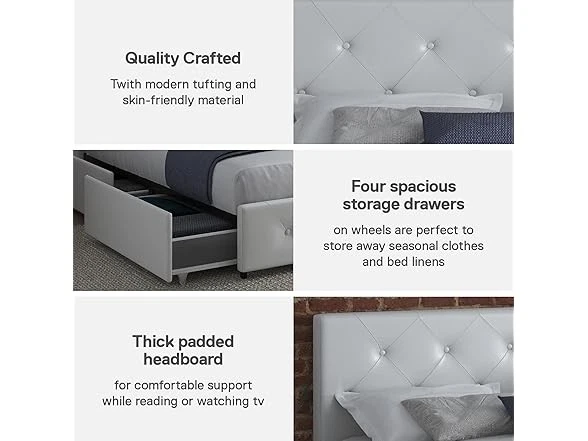 Quality Crafted

Twith modern tufting and skin-friendly material

Four spacious storage drawers

on wheels are perfect to store away seasonal clothes and bed linens

Thick padded headboard

for comfortable support while reading or watching tv